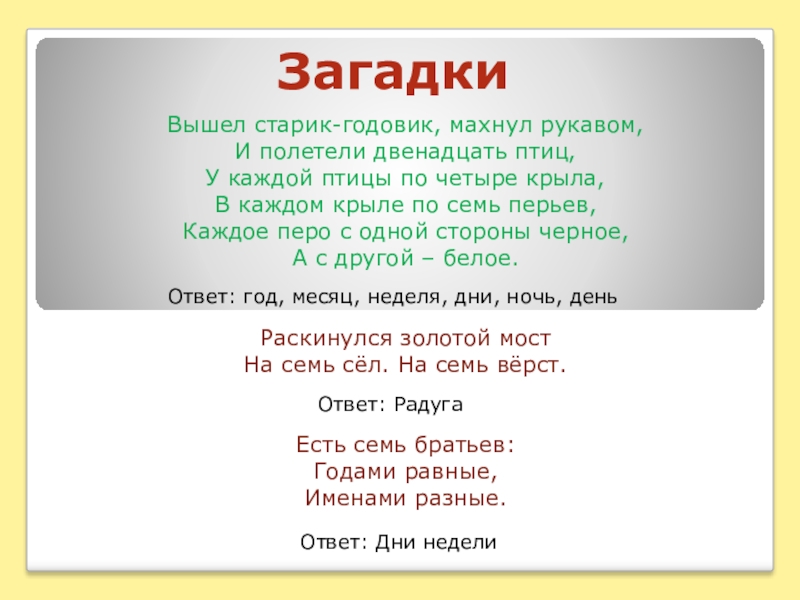 Загадки

Вышел старик-годовик, махнул рукавом,
И полетели двенадцать птиц,
У каждой птицы по четыре крыла,
В каждом крыле по семь перьев,
Каждое перо с одной стороны черное,
А с другой – белое.

Ответ: год, месяц, неделя, дни, ночь, день

Раскинулся золотой мост
На семь сёл. На семь вёрст.

Ответ: Радуга

Есть семь братьев:
Годами равные,
Именами разные.

Ответ: Дни недели